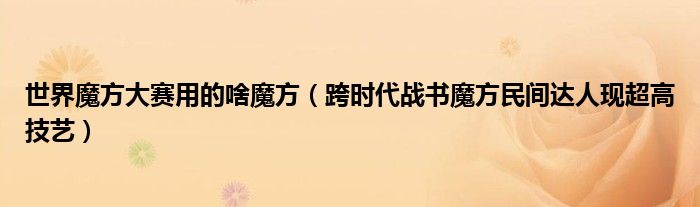 世界魔方大赛用的啥魔方（跨时代战书魔方民间达人现超高技艺）